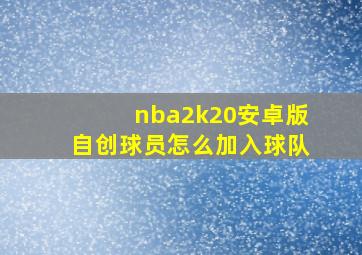 nba2k20安卓版
自创球员怎么加入球队